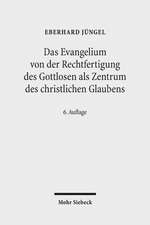 EBERHARD JÜNGEL

Das Evangelium von der Rechtfertigung des Gottlosen als Zentrum des christlichen Glaubens

6. Auflage

Mohr Siebeck